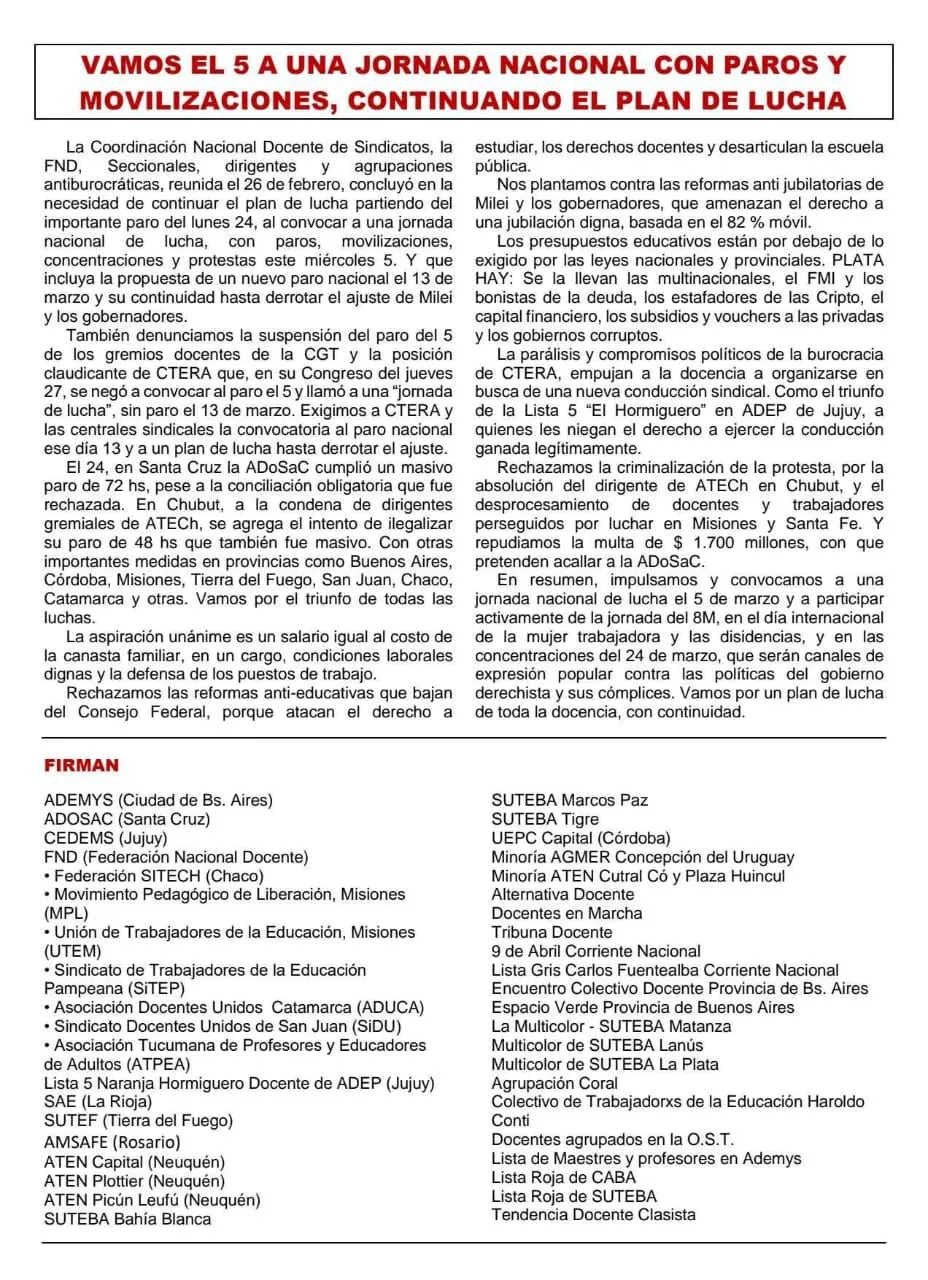 VAMOS EL 5 A UNA JORNADA NACIONAL CON PAROS Y MOVILIZACIONES, CONTINUANDO EL PLAN DE LUCHA

La Coordinación Nacional Docente de Sindicatos, la FND, Seccionales, dirigentes y agrupaciones antiburocráticas, reunida el 26 de febrero, concluyó en la necesidad de continuar el plan de lucha partiendo del importante paro del lunes 24, al convocar a una jornada nacional de lucha, con paros, movilizaciones, concentraciones y protestas este miércoles 5. Y que incluya la propuesta de un nuevo paro nacional el 13 de marzo y su continuidad hasta derrotar el ajuste de Milei y los gobernadores.

También denunciamos la suspensión del paro del 5 de los gremios docentes de la CGT y la posición claudicante de CTERA que, en su Congreso del jueves 27, se negó a convocar al paro el 5 y llamó a una "jornada de lucha", sin paro el 13 de marzo. Exigimos a CTERA y las centrales sindicales la convocatoria al paro nacional ese día 13 y a un plan de lucha hasta derrotar el ajuste.

El 24, en Santa Cruz la ADoSaC cumplió un masivo paro de 72 hs, pese a la conciliación obligatoria que fue rechazada. En Chubut, a la condena de dirigentes gremiales de ATECh, se agrega el intento de ilegalizar su paro de 48 hs que también fue masivo. Con otras importantes medidas en provincias como Buenos Aires, Córdoba, Misiones, Tierra del Fuego, San Juan, Chaco, Catamarca y otras. Vamos por el triunfo de todas las luchas.

La aspiración unánime es un salario igual al costo de la canasta familiar, en un cargo, condiciones laborales dignas y la defensa de los puestos de trabajo.

Rechazamos las reformas anti-educativas que bajan del Consejo Federal, porque atacan el derecho a estudiar, los derechos docentes y desarticulan la escuela pública.

Nos plantamos contra las reformas anti jubilatorias de Milei y los gobernadores, que amenazan el derecho a una jubilación digna, basada en el 82 % móvil.

Los presupuestos educativos están por debajo de lo exigido por las leyes nacionales y provinciales. PLATA HAY: Se la llevan las multinacionales, el FMI y los bonistas de la deuda, los estafadores de las Cripto, el capital financiero, los subsidios y vouchers a las privadas y los gobiernos corruptos.

La parálisis y compromisos políticos de la burocracia de CTERA, empujan a la docencia a organizarse en busca de una nueva conducción sindical. Como el triunfo de la Lista 5 "El Hormiguero" en ADEP de Jujuy, a quienes les niegan el derecho a ejercer la conducción ganada legítimamente.

Rechazamos la criminalización de la protesta, por la absolución del dirigente de ATECh en Chubut, y el desprocesamiento de docentes y trabajadores perseguidos por luchar en Misiones y Santa Fe. Y repudiamos la multa de $ 1.700 millones, con que pretenden acallar a la ADoSaC.

En resumen, impulsamos y convocamos a una jornada nacional de lucha el 5 de marzo y a participar activamente de la jornada del 8M, en el día internacional de la mujer trabajadora y las disidencias, y en las concentraciones del 24 de marzo, que serán canales de expresión popular contra las políticas del gobierno derechista y sus cómplices. Vamos por un plan de lucha de toda la docencia, con continuidad.

FIRMAN

ADEMYS (Ciudad de Bs. Aires)
ADOSAC (Santa Cruz)
CEDEMS (Jujuy)
FND (Federación Nacional Docente)
• Federación SITECH (Chaco)
• Movimiento Pedagógico de Liberación, Misiones (MPL)
• Unión de Trabajadores de la Educación, Misiones (UTEM)
• Sindicato de Trabajadores de la Educación Pampeana (SiTEP)
• Asociación Docentes Unidos Catamarca (ADUCA)
• Sindicato Docentes Unidos de San Juan (SiDU)
• Asociación Tucumana de Profesores y Educadores de Adultos (ATPEA)
Lista 5 Naranja Hormiguero Docente de ADEP (Jujuy)
SAE (La Rioja)
SUTEF (Tierra del Fuego)
AMSAFE (Rosario)
ATEN Capital (Neuquén)
ATEN Plottier (Neuquén)
ATEN Picún Leufú (Neuquén)
SUTEBA Bahía Blanca
SUTEBA Marcos Paz
SUTEBA Tigre
UEPC Capital (Córdoba)
Minoría AGMER Concepción del Uruguay
Minoría ATEN Cutral Có y Plaza Huincul
Alternativa Docente
Docentes en Marcha
Tribuna Docente
9 de Abril Corriente Nacional
Lista Gris Carlos Fuentealba Corriente Nacional
Encuentro Colectivo Docente Provincia de Bs. Aires
Espacio Verde Provincia de Buenos Aires
La Multicolor - SUTEBA Matanza
Multicolor de SUTEBA Lanús
Multicolor de SUTEBA La Plata
Agrupación Coral
Colectivo de Trabajadorxs de la Educación Haroldo Conti
Docentes agrupados en la O.S.T.
Lista de Maestres y profesores en Ademys
Lista Roja de CABA
Lista Roja de SUTEBA
Tendencia Docente Clasista